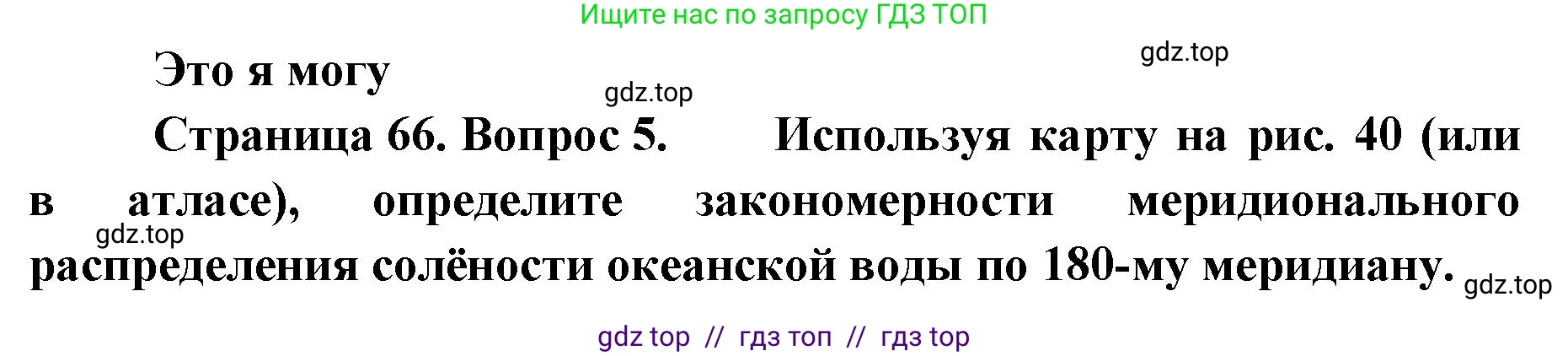 Ищите нас по запросу ГДЗ ТОП

gdz.top

Это я могу

gdz.top

Страница 66. Вопрос 5. Используя карту на рис. 40 (или в атласе), определите закономерности меридионального распределения солёности океанской воды по 180-му меридиану.

gdz.top

gdz.top

gdz top // гдз топ // гдз top